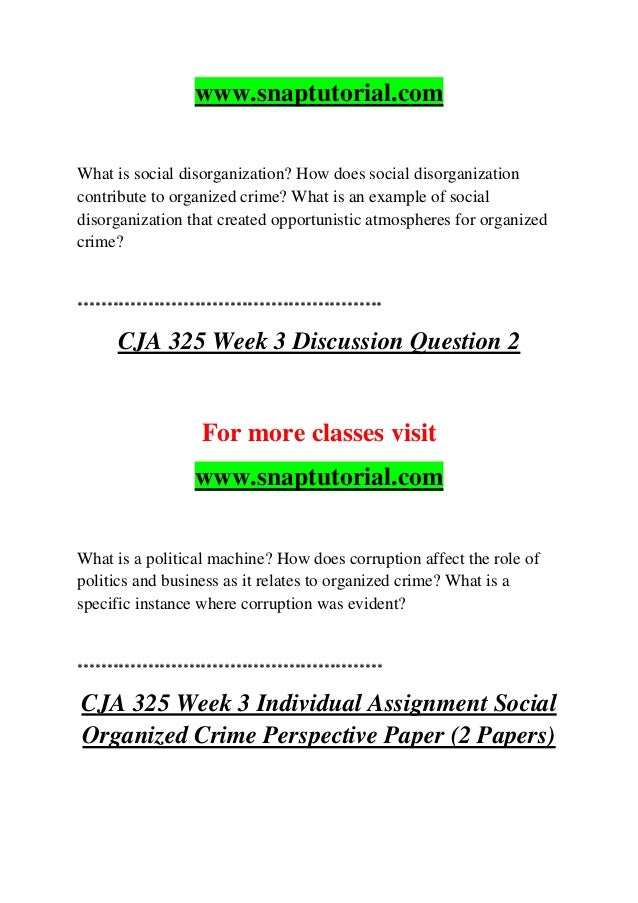 www.snaptutorial.com

What is social disorganization? How does social disorganization contribute to organized crime? What is an example of social disorganization that created opportunistic atmospheres for organized crime?

**************************************************

CJA 325 Week 3 Discussion Question 2

For more classes visit
www.snaptutorial.com

What is a political machine? How does corruption affect the role of politics and business as it relates to organized crime? What is a specific instance where corruption was evident?

**************************************************

CJA 325 Week 3 Individual Assignment Social Organized Crime Perspective Paper (2 Papers)